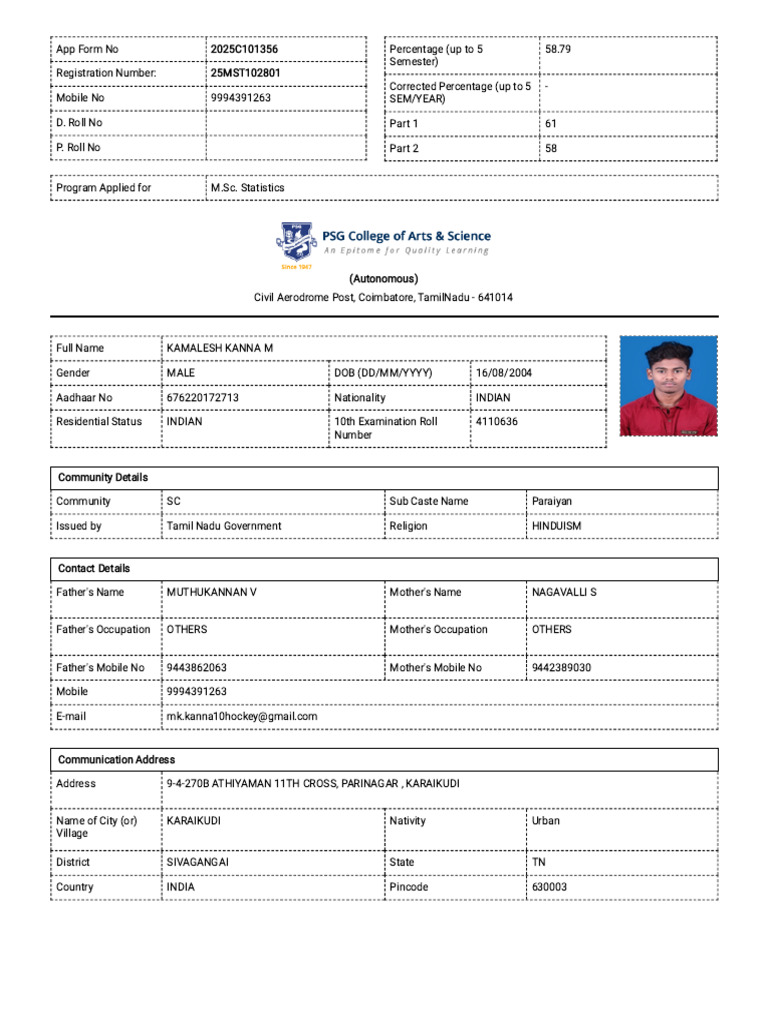 | App Form No | 2025C101356 |
|---|---|
| Registration Number: | 25MST102801 |
| Mobile No | 9994391263 |
| D. Roll No | |
| P. Roll No | |

| Percentage (up to 5 Semester) | 58.79 |
|---|---|
| Corrected Percentage (up to 5 SEM/YEAR) | - |
| Part 1 | 61 |
| Part 2 | 58 |

| Program Applied for | M.Sc. Statistics |
|---|---|

PSG College of Arts & Science
An Epitome for Quality Learning
Since 1947

(Autonomous)
Civil Aerodrome Post, Coimbatore, TamilNadu - 641014

| Full Name | KAMALESH KANNA M | | |
|---|---|---|---|
| Gender | MALE | DOB (DD/MM/YYYY) | 16/08/2004 |
| Aadhaar No | 676220172713 | Nationality | INDIAN |
| Residential Status | INDIAN | 10th Examination Roll Number | 4110636 |

Community Details

| Community | SC | Sub Caste Name | Paraiyan |
|---|---|---|---|
| Issued by | Tamil Nadu Government | Religion | HINDUISM |

Contact Details

| Father's Name | MUTHUKANNAN V | Mother's Name | NAGAVALLI S |
|---|---|---|---|
| Father's Occupation | OTHERS | Mother's Occupation | OTHERS |
| Father's Mobile No | 9443862063 | Mother's Mobile No | 9442389030 |
| Mobile | 9994391263 | | |
| E-mail | mk.kanna10hockey@gmail.com | | |

Communication Address

| Address | 9-4-270B ATHIYAMAN 11TH CROSS, PARINAGAR , KARAIKUDI | | |
|---|---|---|---|
| Name of City (or) Village | KARAIKUDI | Nativity | Urban |
| District | SIVAGANGAI | State | TN |
| Country | INDIA | Pincode | 630003 |